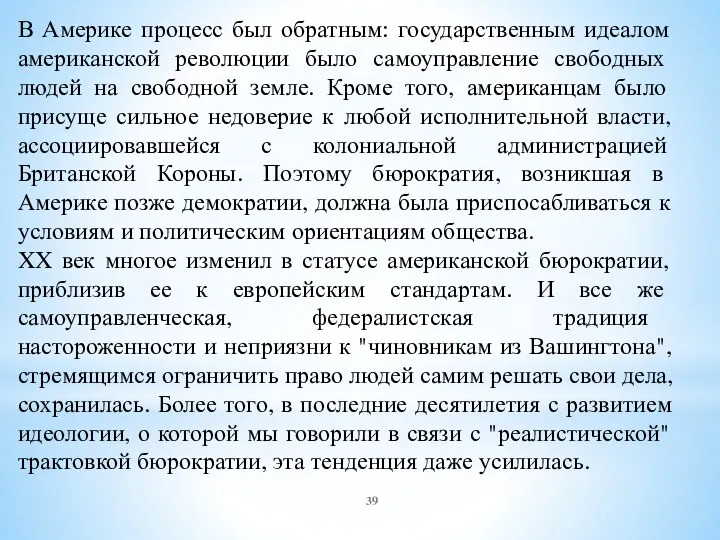 В Америке процесс был обратным: государственным идеалом американской революции было самоуправление свободных людей на свободной земле. Кроме того, американцам было присуще сильное недоверие к любой исполнительной власти, ассоциировавшейся с колониальной администрацией Британской Короны. Поэтому бюрократия, возникшая в Америке позже демократии, должна была приспосабливаться к условиям и политическим ориентациям общества.
XX век многое изменил в статусе американской бюрократии, приблизив ее к европейским стандартам. И все же самоуправленческая, федералистская традиция настороженности и неприязни к "чиновникам из Вашингтона", стремящимся ограничить право людей самим решать свои дела, сохранилась. Более того, в последние десятилетия с развитием идеологии, о которой мы говорили в связи с "реалистической" трактовкой бюрократии, эта тенденция даже усилилась.

39